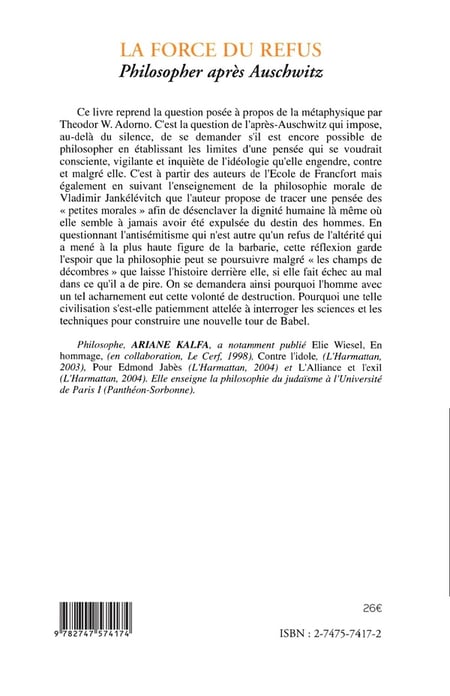 LA FORCE DU REFUS
Philosopher après Auschwitz

Ce livre reprend la question posée à propos de la métaphysique par Theodor W. Adorno. C'est la question de l'après-Auschwitz qui impose, au-delà du silence, de se demander s'il est encore possible de philosopher en établissant les limites d'une pensée qui se voudrait consciente, vigilante et inquiète de l'idéologie qu'elle engendre, contre et malgré elle. C'est à partir des auteurs de l'Ecole de Francfort mais également en suivant l'enseignement de la philosophie morale de Vladimir Jankélévitch que l'auteur propose de tracer une pensée des « petites morales » afin de désenclaver la dignité humaine là même où elle semble à jamais avoir été expulsée du destin des hommes. En questionnant l'antisémitisme qui n'est autre qu'un refus de l'altérité qui a mené à la plus haute figure de la barbarie, cette réflexion garde l'espoir que la philosophie peut se poursuivre malgré « les champs de décombres » que laisse l'histoire derrière elle, si elle fait échec au mal dans ce qu'il a de pire. On se demandera ainsi pourquoi l'homme avec un tel acharnement eut cette volonté de destruction. Pourquoi une telle civilisation s'est-elle patiemment attelée à interroger les sciences et les techniques pour construire une nouvelle tour de Babel.

Philosophe, ARIANE KALFA, a notamment publié Elie Wiesel, En hommage, (en collaboration, Le Cerf, 1998), Contre l'idole, (L'Harmattan, 2003), Pour Edmond Jabès (L'Harmattan, 2004) et L'Alliance et l'exil (L'Harmattan, 2004). Elle enseigne la philosophie du judaïsme à l'Université de Paris I (Panthéon-Sorbonne).

9 782747 574174

26€

ISBN : 2-7475-7417-2